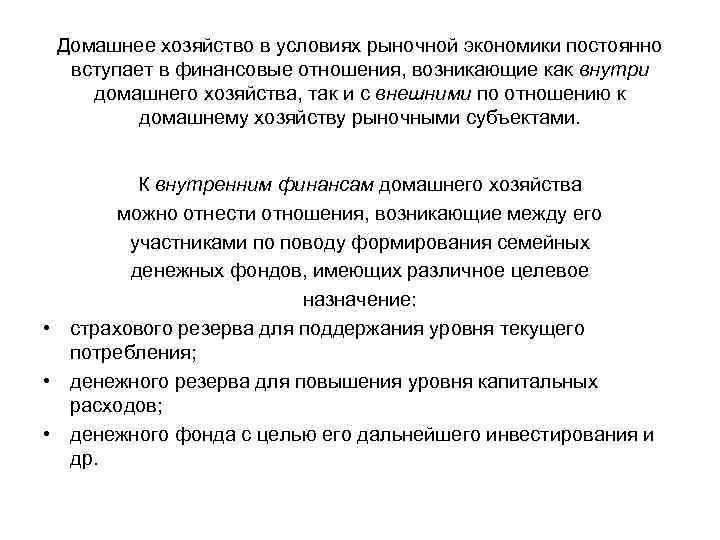 Домашнее хозяйство в условиях рыночной экономики постоянно вступает в финансовые отношения, возникающие как внутри домашнего хозяйства, так и с внешними по отношению к домашнему хозяйству рыночными субъектами.

К внутренним финансам домашнего хозяйства можно отнести отношения, возникающие между его участниками по поводу формирования семейных денежных фондов, имеющих различное целевое назначение:

• страхового резерва для поддержания уровня текущего потребления;
• денежного резерва для повышения уровня капитальных расходов;
• денежного фонда с целью его дальнейшего инвестирования и др.